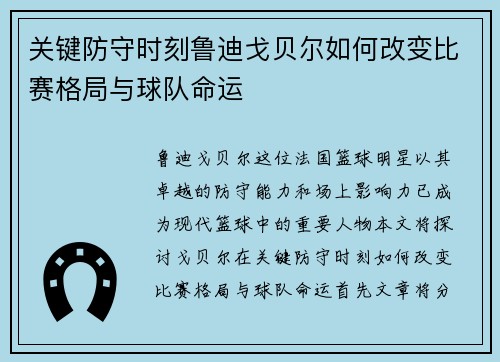 关键防守时刻鲁迪戈贝尔如何改变比赛格局与球队命运

鲁迪戈贝尔这位法国篮球明星以其卓越的防守能力和场上影响力已成为现代篮球中的重要人物本文将探讨戈贝尔在关键防守时刻如何改变比赛格局与球队命运首先文章将分